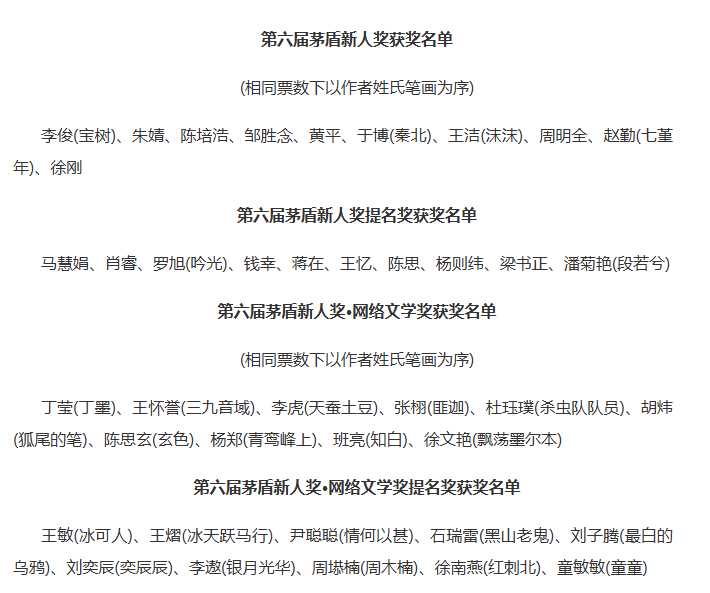 第六届茅盾新人奖获奖名单

(相同票数下以作者姓氏笔画为序)

李俊(宝树)、朱婧、陈培浩、邹胜念、黄平、于博(秦北)、王洁(沫沫)、周明全、赵勤(七堇年)、徐刚

第六届茅盾新人奖提名奖获奖名单

马慧娟、肖睿、罗旭(吟光)、钱幸、蒋在、王忆、陈思、杨则纬、梁书正、潘菊艳(段若兮)

第六届茅盾新人奖•网络文学奖获奖名单

(相同票数下以作者姓氏笔画为序)

丁莹(丁墨)、王怀誉(三九音域)、李虎(天蚕土豆)、张栩(匪迦)、杜珏璞(杀虫队队员)、胡炜(狐尾的笔)、陈思玄(玄色)、杨郑(青鸾峰上)、班亮(知白)、徐文艳(飘荡墨尔本)

第六届茅盾新人奖•网络文学奖提名奖获奖名单

王敏(冰可人)、王熠(冰天跃马行)、尹聪聪(情何以甚)、石瑞雷(黑山老鬼)、刘子腾(最白的乌鸦)、刘奕辰(奕辰辰)、李遨(银月光华)、周堪楠(周木楠)、徐南燕(红刺北)、童敏敏(童童)